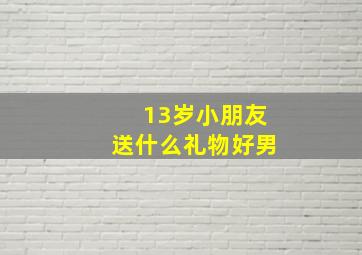 13岁小朋友
送什么礼物好男